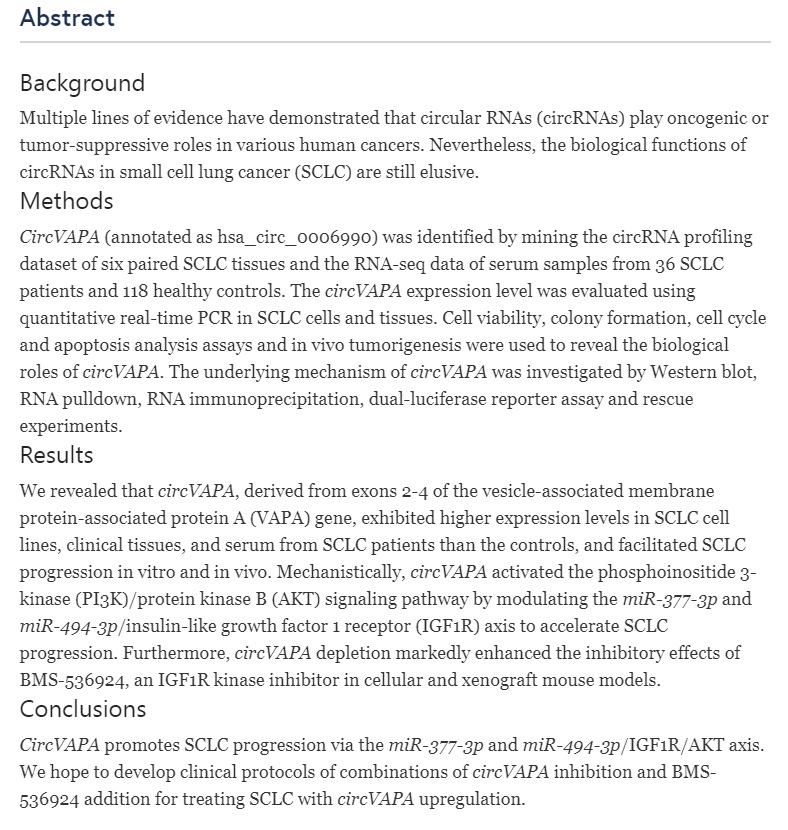 Abstract

Background

Multiple lines of evidence have demonstrated that circular RNAs (circRNAs) play oncogenic or tumor-suppressive roles in various human cancers. Nevertheless, the biological functions of circRNAs in small cell lung cancer (SCLC) are still elusive.

Methods

CircVAPA (annotated as hsa_circ_0006990) was identified by mining the circRNA profiling dataset of six paired SCLC tissues and the RNA-seq data of serum samples from 36 SCLC patients and 118 healthy controls. The circVAPA expression level was evaluated using quantitative real-time PCR in SCLC cells and tissues. Cell viability, colony formation, cell cycle and apoptosis analysis assays and in vivo tumorigenesis were used to reveal the biological roles of circVAPA. The underlying mechanism of circVAPA was investigated by Western blot, RNA pulldown, RNA immunoprecipitation, dual-luciferase reporter assay and rescue experiments.

Results

We revealed that circVAPA, derived from exons 2-4 of the vesicle-associated membrane protein-associated protein A (VAPA) gene, exhibited higher expression levels in SCLC cell lines, clinical tissues, and serum from SCLC patients than the controls, and facilitated SCLC progression in vitro and in vivo. Mechanistically, circVAPA activated the phosphoinositide 3-kinase (PI3K)/protein kinase B (AKT) signaling pathway by modulating the miR-377-3p and miR-494-3p/insulin-like growth factor 1 receptor (IGF1R) axis to accelerate SCLC progression. Furthermore, circVAPA depletion markedly enhanced the inhibitory effects of BMS-536924, an IGF1R kinase inhibitor in cellular and xenograft mouse models.

Conclusions

CircVAPA promotes SCLC progression via the miR-377-3p and miR-494-3p/IGF1R/AKT axis. We hope to develop clinical protocols of combinations of circVAPA inhibition and BMS-536924 addition for treating SCLC with circVAPA upregulation.